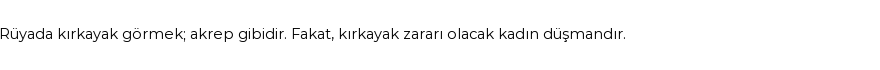 Rüyada kırkayak görmek; akrep gibidir. Fakat, kırkayak zararı olacak kadın düşmandır.